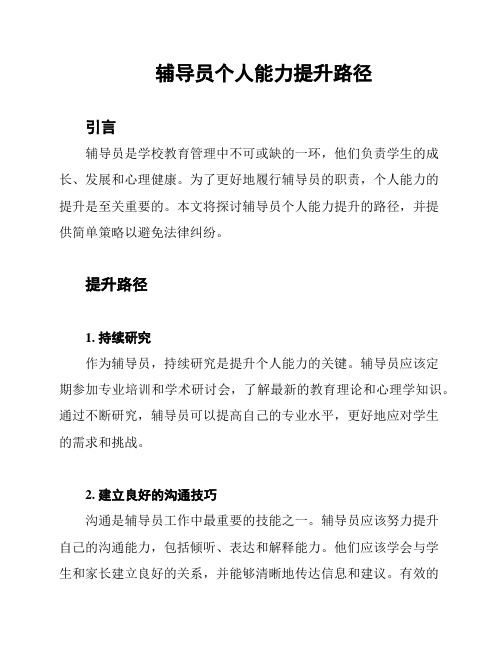 辅导员个人能力提升路径

引言

辅导员是学校教育管理中不可或缺的一环，他们负责学生的成长、发展和心理健康。为了更好地履行辅导员的职责，个人能力的提升是至关重要的。本文将探讨辅导员个人能力提升的路径，并提供简单策略以避免法律纠纷。

提升路径

1. 持续研究

作为辅导员，持续研究是提升个人能力的关键。辅导员应该定期参加专业培训和学术研讨会，了解最新的教育理论和心理学知识。通过不断研究，辅导员可以提高自己的专业水平，更好地应对学生的需求和挑战。

2. 建立良好的沟通技巧

沟通是辅导员工作中最重要的技能之一。辅导员应该努力提升自己的沟通能力，包括倾听、表达和解释能力。他们应该学会与学生和家长建立良好的关系，并能够清晰地传达信息和建议。有效的